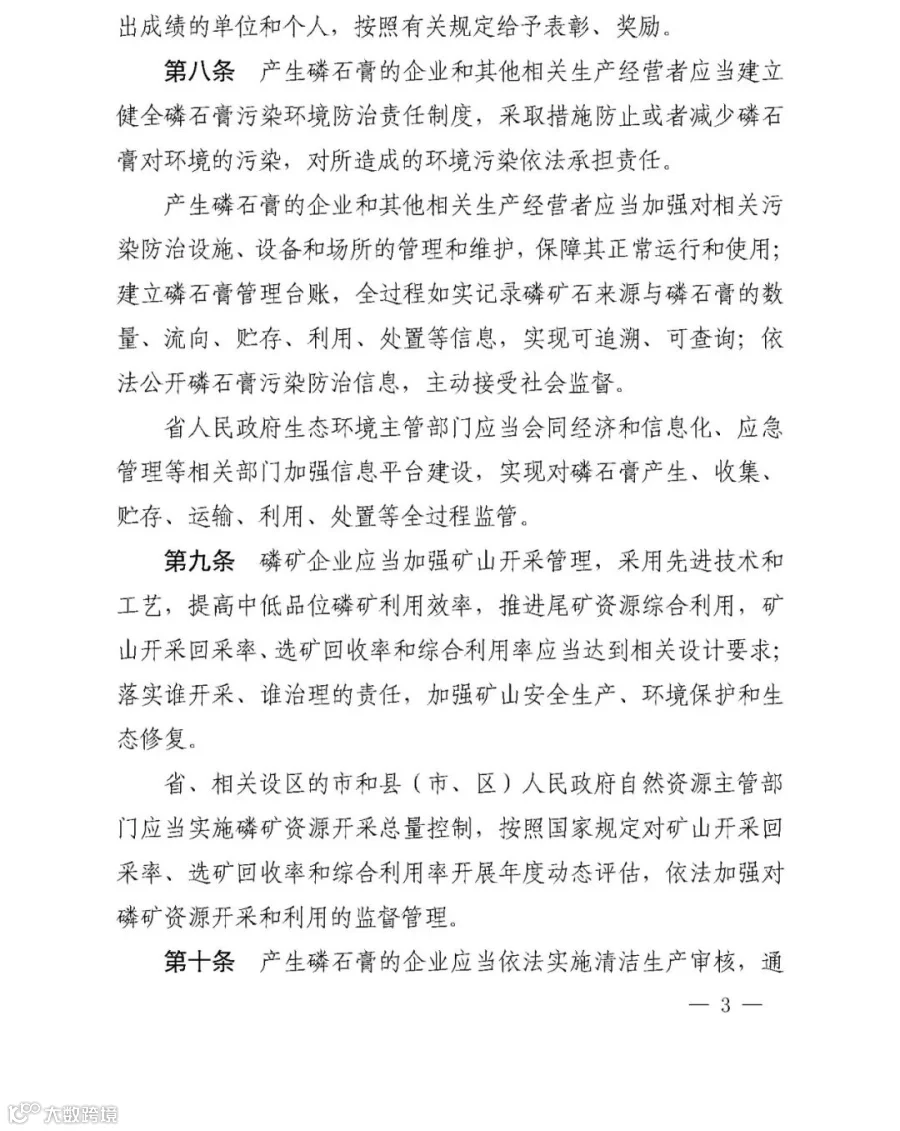 出成绩的单位和个人，按照有关规定给予表彰、奖励。

第八条　产生磷石膏的企业和其他相关生产经营者应当建立健全磷石膏污染环境防治责任制度，采取措施防止或者减少磷石膏对环境的污染，对所造成的环境污染依法承担责任。

产生磷石膏的企业和其他相关生产经营者应当加强对相关污染防治设施、设备和场所的管理和维护，保障其正常运行和使用；建立磷石膏管理台账，全过程如实记录磷矿石来源与磷石膏的数量、流向、贮存、利用、处置等信息，实现可追溯、可查询；依法公开磷石膏污染防治信息，主动接受社会监督。

省人民政府生态环境主管部门应当会同经济和信息化、应急管理等相关部门加强信息平台建设，实现对磷石膏产生、收集、贮存、运输、利用、处置等全过程监管。

第九条　磷矿企业应当加强矿山开采管理，采用先进技术和工艺，提高中低品位磷矿利用效率，推进尾矿资源综合利用，矿山开采回采率、选矿回收率和综合利用率应当达到相关设计要求；落实谁开采、谁治理的责任，加强矿山安全生产、环境保护和生态修复。

省、相关设区的市和县（市、区）人民政府自然资源主管部门应当实施磷矿资源开采总量控制，按照国家规定对矿山开采回采率、选矿回收率和综合利用率开展年度动态评估，依法加强对磷矿资源开采和利用的监督管理。

第十条　产生磷石膏的企业应当依法实施清洁生产审核，通

— 3 —

大数跨境